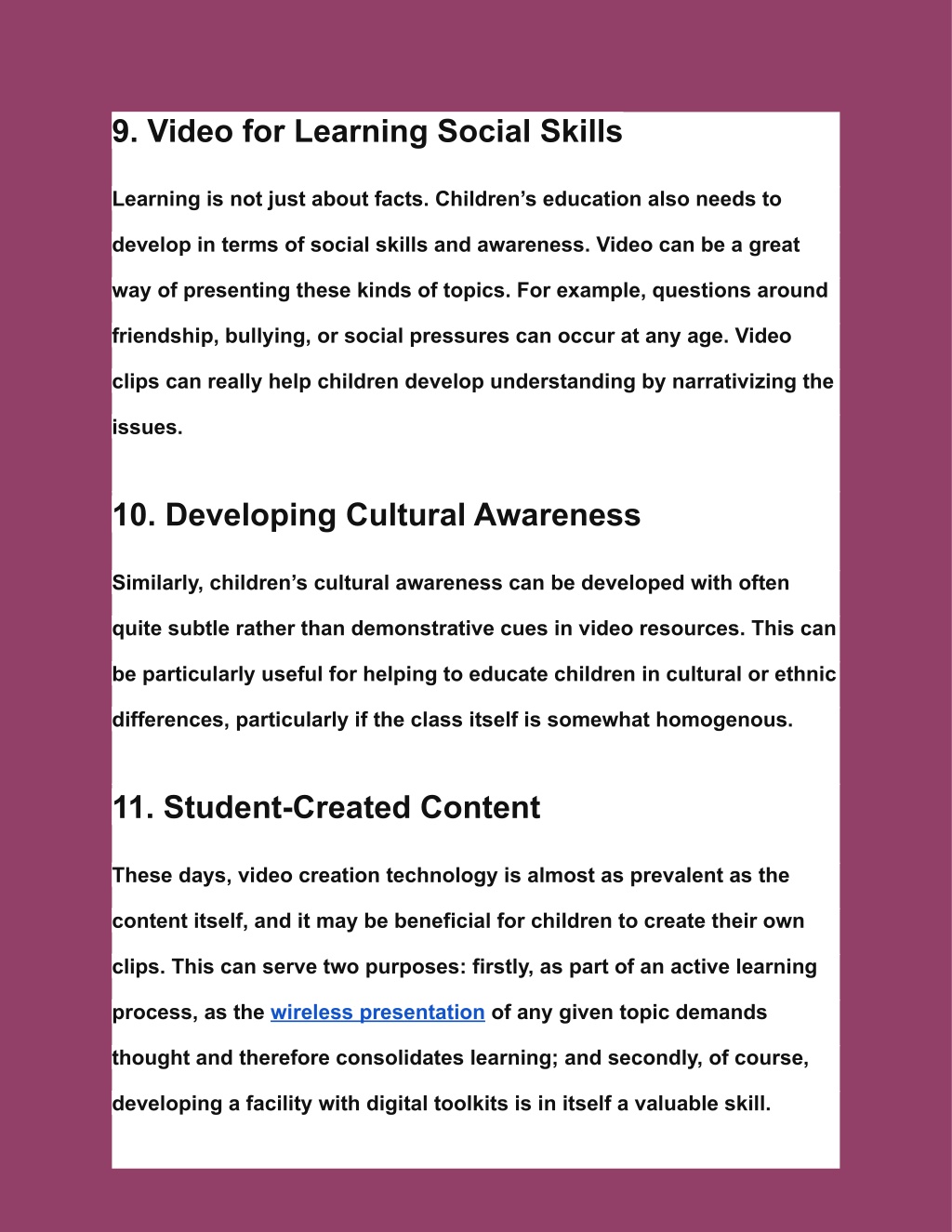 9. Video for Learning Social Skills

Learning is not just about facts. Children’s education also needs to develop in terms of social skills and awareness. Video can be a great way of presenting these kinds of topics. For example, questions around friendship, bullying, or social pressures can occur at any age. Video clips can really help children develop understanding by narrativizing the issues.

10. Developing Cultural Awareness

Similarly, children’s cultural awareness can be developed with often quite subtle rather than demonstrative cues in video resources. This can be particularly useful for helping to educate children in cultural or ethnic differences, particularly if the class itself is somewhat homogenous.

11. Student-Created Content

These days, video creation technology is almost as prevalent as the content itself, and it may be beneficial for children to create their own clips. This can serve two purposes: firstly, as part of an active learning process, as the wireless presentation of any given topic demands thought and therefore consolidates learning; and secondly, of course, developing a facility with digital toolkits is in itself a valuable skill.